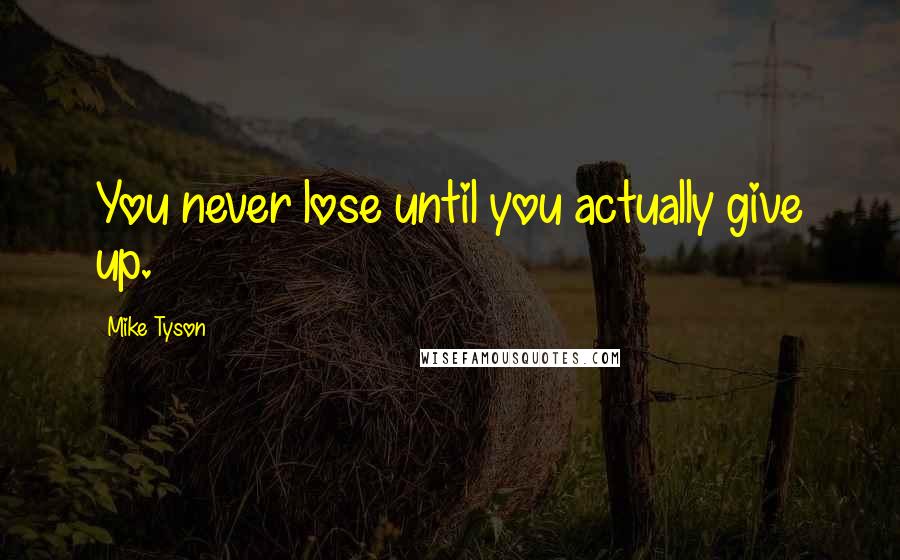 You never lose until you actually give up.

Mike Tyson

WISEFAMOUSQUOTES.COM